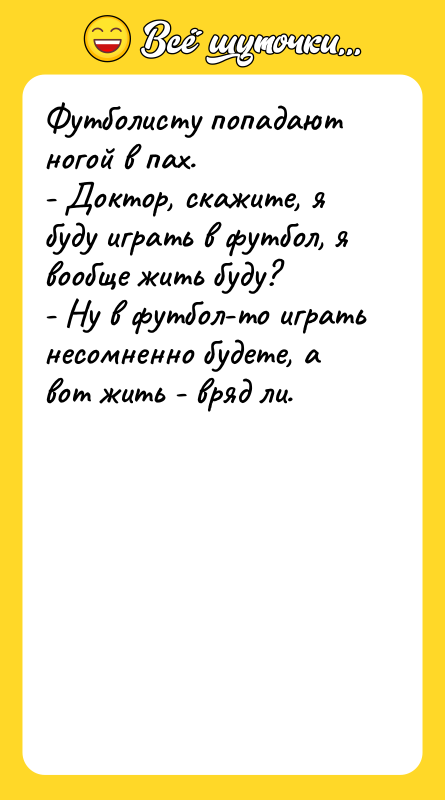 Всё шуточки...

Футболисту попадают ногой в пах.
- Доктор, скажите, я буду играть в футбол, я вообще жить буду?
- Ну в футбол-то играть несомненно будете, а вот жить - вряд ли.